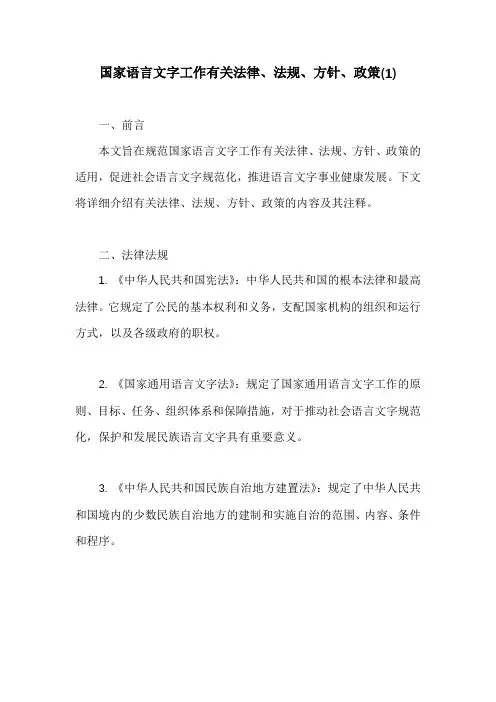 国家语言文字工作有关法律、法规、方针、政策(1)

一、前言

本文旨在规范国家语言文字工作有关法律、法规、方针、政策的适用，促进社会语言文字规范化，推进语言文字事业健康发展。下文将详细介绍有关法律、法规、方针、政策的内容及其注释。

二、法律法规

1. 《中华人民共和国宪法》：中华人民共和国的根本法律和最高法律。它规定了公民的基本权利和义务，支配国家机构的组织和运行方式，以及各级政府的职权。

2. 《国家通用语言文字法》：规定了国家通用语言文字工作的原则、目标、任务、组织体系和保障措施，对于推动社会语言文字规范化，保护和发展民族语言文字具有重要意义。

3. 《中华人民共和国民族自治地方建置法》：规定了中华人民共和国境内的少数民族自治地方的建制和实施自治的范围、内容、条件和程序。